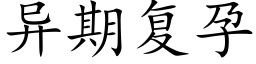 异期复孕